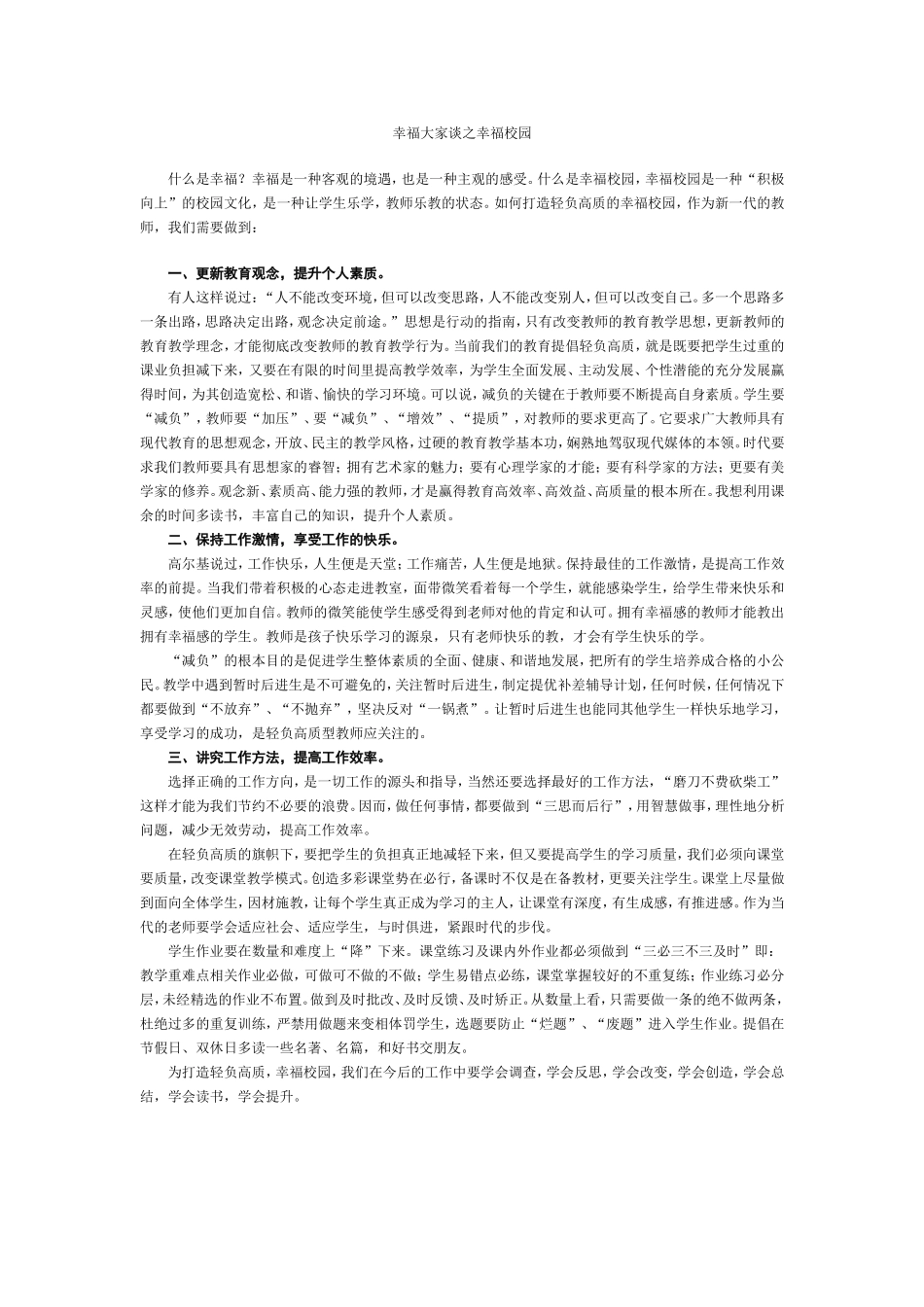 幸福大家谈之幸福校园

什么是幸福？幸福是一种客观的境遇，也是一种主观的感受。什么是幸福校园，幸福校园是一种“积极向上”的校园文化，是一种让学生乐学，教师乐教的状态。如何打造轻负高质的幸福校园，作为新一代的教师，我们需要做到：

一、更新教育观念，提升个人素质。

有人这样说过：“人不能改变环境，但可以改变思路，人不能改变别人，但可以改变自己。多一个思路多一条出路，思路决定出路，观念决定前途。”思想是行动的指南，只有改变教师的教育教学思想，更新教师的教育教学理念，才能彻底改变教师的教育教学行为。当前我们的教育提倡轻负高质，就是既要把学生过重的课业负担减下来，又要在有限的时间里提高教学效率，为学生全面发展、主动发展、个性潜能的充分发展赢得时间，为其创造宽松、和谐、愉快的学习环境。可以说，减负的关键在于教师要不断提高自身素质。学生要“减负”，教师要“加压”、要“减负”、“增效”、“提质”，对教师的要求更高了。它要求广大教师具有现代教育的思想观念，开放、民主的教学风格，过硬的教育教学基本功，娴熟地驾驭现代媒体的本领。时代要求我们教师要具有思想家的睿智；拥有艺术家的魅力；要有心理学家的才能；要有科学家的方法；更要有美学家的修养。观念新、素质高、能力强的教师，才是赢得教育高效率、高效益、高质量的根本所在。我想利用课余的时间多读书，丰富自己的知识，提升个人素质。

二、保持工作激情，享受工作的快乐。

高尔基说过，工作快乐，人生便是天堂；工作痛苦，人生便是地狱。保持最佳的工作激情，是提高工作效率的前提。当我们带着积极的心态走进教室，面带微笑看着每一个学生，就能感染学生，给学生带来快乐和灵感，使他们更加自信。教师的微笑能使学生感受得到老师对他的肯定和认可。拥有幸福感的教师才能教出拥有幸福感的学生。教师是孩子快乐学习的源泉，只有老师快乐的教，才会有学生快乐的学。

“减负”的根本目的是促进学生整体素质的全面、健康、和谐地发展，把所有的学生培养成合格的小公民。教学中遇到暂时后进生是不可避免的，关注暂时后进生，制定提优补差辅导计划，任何时候，任何情况下都要做到“不放弃”、“不抛弃”，坚决反对“一锅煮”。让暂时后进生也能同其他学生一样快乐地学习，享受学习的成功，是轻负高质型教师应关注的。

三、讲究工作方法，提高工作效率。

选择正确的工作方向，是一切工作的源头和指导，当然还要选择最好的工作方法，“磨刀不费砍柴工”这样才能为我们节约不必要的浪费。因而，做任何事情，都要做到“三思而后行”，用智慧做事，理性地分析问题，减少无效劳动，提高工作效率。

在轻负高质的旗帜下，要把学生的负担真正地减轻下来，但又要提高学生的学习质量，我们必须向课堂要质量，改变课堂教学模式。创造多彩课堂势在必行，备课时不仅是在备教材，更要关注学生。课堂上尽量做到面向全体学生，因材施教，让每个学生真正成为学习的主人，让课堂有深度，有生成感，有推进感。作为当代的老师要学会适应社会、适应学生，与时俱进，紧跟时代的步伐。

学生作业要在数量和难度上“降”下来。课堂练习及课内外作业都必须做到“三必三不三及时”即：教学重难点相关作业必做，可做可不做的不做；学生易错点必练，课堂掌握较好的不重复练；作业练习必分层，未经精选的作业不布置。做到及时批改、及时反馈、及时矫正。从数量上看，只需要做一条的绝不做两条，杜绝过多的重复训练，严禁用做题来变相体罚学生，选题要防止“烂题”、“废题”进入学生作业。提倡在节假日、双休日多读一些名著、名篇，和好书交朋友。

为打造轻负高质，幸福校园，我们在今后的工作中要学会调查，学会反思，学会改变，学会创造，学会总结，学会读书，学会提升。